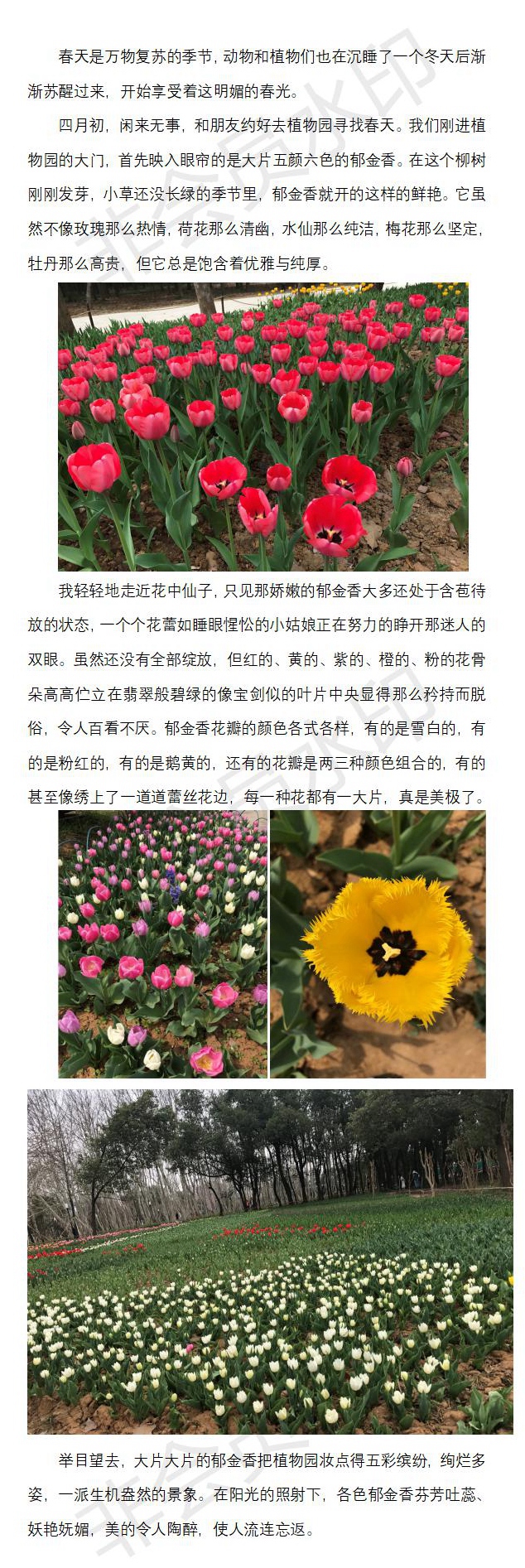 春天是万物复苏的季节，动物和植物们也在沉睡了一个冬天后渐渐苏醒过来，开始享受着这明媚的春光。

四月初，闲来无事，和朋友约好去植物园寻找春天。我们刚进植物园的大门，首先映入眼帘的是大片五颜六色的郁金香。在这个柳树刚刚发芽，小草还没长绿的季节里，郁金香就开的这样的鲜艳。它虽然不像玫瑰那么热情，荷花那么清幽，水仙那么纯洁，梅花那么坚定，牡丹那么高贵，但它总是饱含着优雅与纯厚。

我轻轻地走近花中仙子，只见那娇嫩的郁金香大多还处于含苞待放的状态，一个个花蕾如睡眼惺忪的小姑娘正在努力的睁开那迷人的双眼。虽然还没有全部绽放，但红的、黄的、紫的、橙的、粉的花骨朵高高伫立在翡翠般碧绿的像宝剑似的叶片中央显得那么矜持而脱俗，令人百看不厌。郁金香花瓣的颜色各式各样，有的是雪白的，有的是粉红的，有的是鹅黄的，还有的花瓣是两三种颜色组合的，有的甚至像绣上了一道道蕾丝花边，每一种花都有一大片，真是美极了。

举目望去，大片大片的郁金香把植物园妆点得五彩缤纷，绚烂多姿，一派生机盎然的景象。在阳光的照射下，各色郁金香芬芳吐蕊、妖艳妩媚，美的令人陶醉，使人流连忘返。

非会员水印